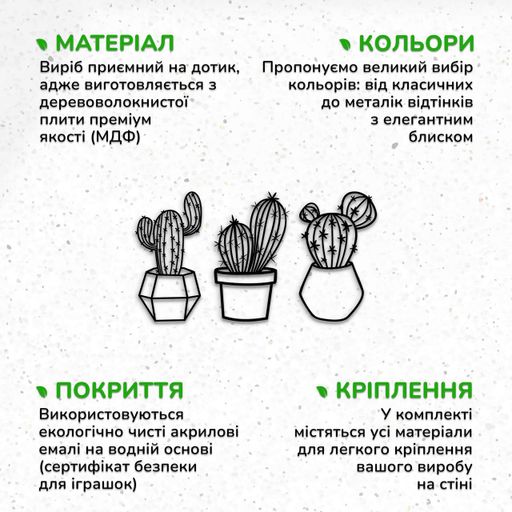 МАТЕРІАЛ
Виріб приємний на дотик, адже виготовляється з деревоволокнистої плити преміум якості (МДФ)

КОЛЬОРИ
Пропонуємо великий вибір кольорів: від класичних до металік відтінків з елегантним блиском

ПОКРИТТЯ
Використовуються екологічно чисті акрилові емалі на водній основі (сертифікат безпеки для іграшок)

КРІПЛЕННЯ
У комплекті містяться усі матеріали для легкого кріплення вашого виробу на стіні